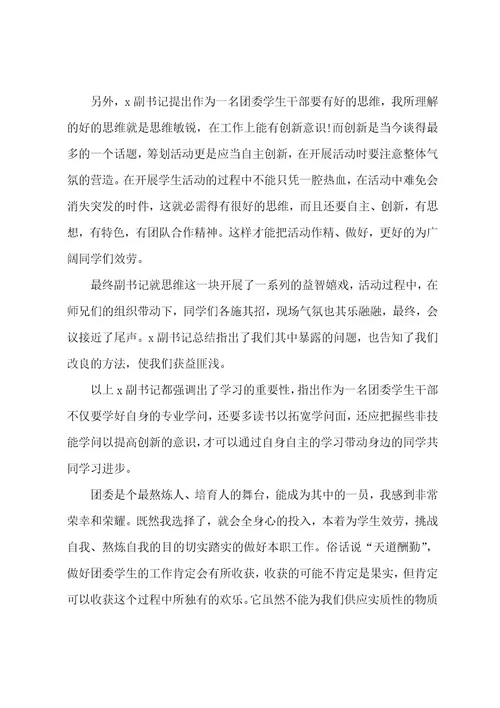 另外，x 副书记提出作为一名团委学生干部要有好的思维，我所理解的好的思维就是思维敏锐，在工作上能有创新意识!而创新是当今谈得最多的一个话题，筹划活动更是应当自主创新，在开展活动时要注意整体气氛的营造。在开展学生活动的过程中不能只凭一腔热血，在活动中难免会消失突发的时件，这就必需得有很好的思维，而且还要自主、创新，有思想，有特色，有团队合作精神。这样才能把活动作精、做好，更好的为广阔同学们效劳。

最终副书记就思维这一块开展了一系列的益智嬉戏，活动过程中，在师兄们的组织带动下，同学们各施其招，现场气氛也其乐融融，最终，会议接近了尾声。x 副书记总结指出了我们其中暴露的问题，也告知了我们改良的方法，使我们获益匪浅。

以上 x 副书记都强调出了学习的重要性，指出作为一名团委学生干部不仅要学好自身的专业学问，还要多读书以拓宽学问面，还应把握些非技能学问以提高创新的意识，才可以通过自身自主的学习带动身边的同学共同学习进步。

团委是个最熬炼人、培育人的舞台，能成为其中的一员，我感到非常荣幸和荣耀。既然我选择了，就会全身心的投入，本着为学生效劳，挑战自我、熬炼自我的目的切实踏实的做好本职工作。俗话说“天道酬勤”，做好团委学生的工作肯定会有所收获，收获的可能不肯定是果实，但肯定可以收获这个过程中所独有的欢乐。它虽然不能为我们供应实质性的物质